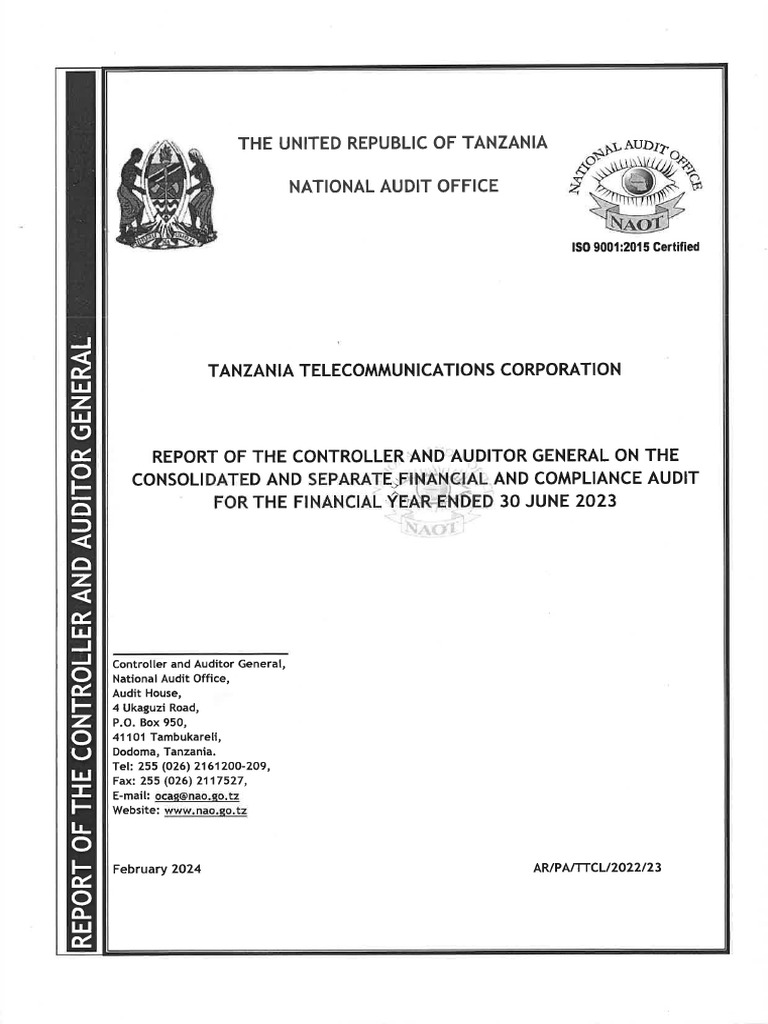 REPORT OF THE CONTROLLER AND AUDITOR GENERAL

THE UNITED REPUBLIC OF TANZANIA

NATIONAL AUDIT OFFICE

NATIONAL AUDIT OFFICE

NAOT

ISO 9001:2015 Certified

TANZANIA TELECOMMUNICATIONS CORPORATION

REPORT OF THE CONTROLLER AND AUDITOR GENERAL ON THE CONSOLIDATED AND SEPARATE FINANCIAL AND COMPLIANCE AUDIT FOR THE FINANCIAL YEAR ENDED 30 JUNE 2023

NAOT

Controller and Auditor General,
National Audit Office,
Audit House,
4 Ukaguzi Road,
P.O. Box 950,
41101 Tambukareli,
Dodoma, Tanzania.
Tel: 255 (026) 2161200-209,
Fax: 255 (026) 2117527,
E-mail: ocag@nao.go.tz
Website: www.nao.go.tz

February 2024

AR/PA/TTCL/2022/23